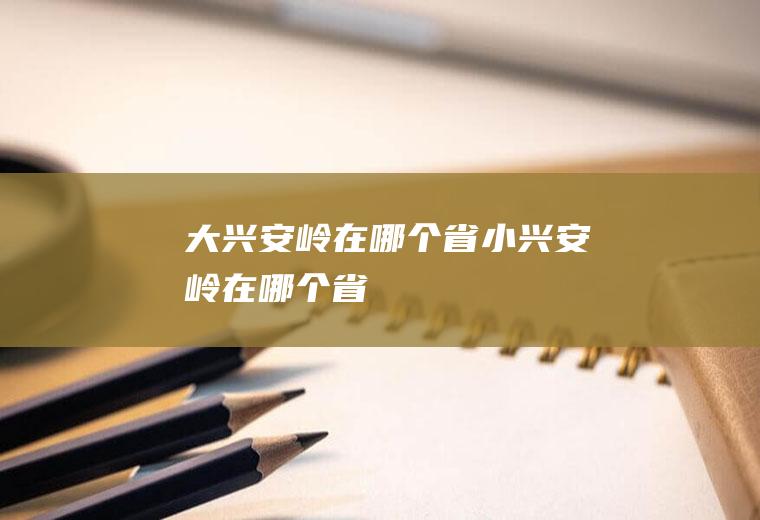 大兴安岭在哪个省小兴安岭在哪个省